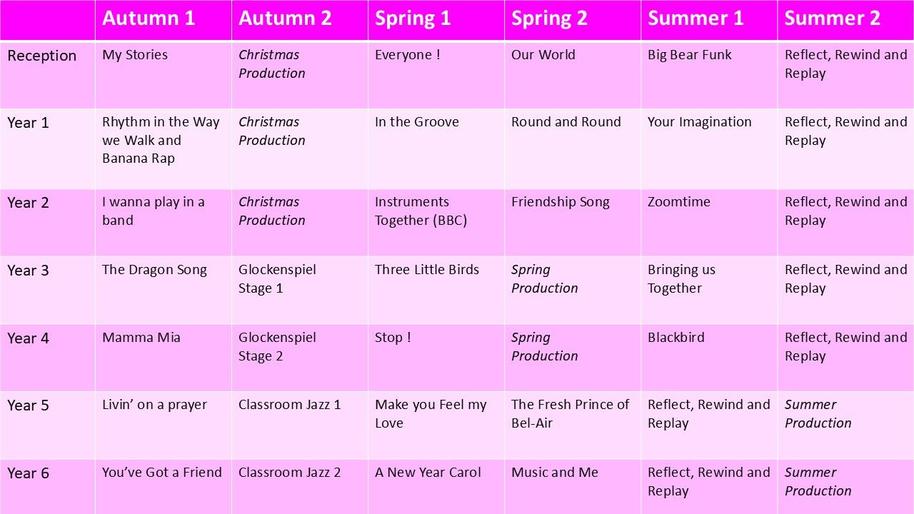 |  | Autumn 1 | Autumn 2 | Spring 1 | Spring 2 | Summer 1 | Summer 2 |
|---|---|---|---|---|---|---|
| Reception | My Stories | Christmas Production | Everyone ! | Our World | Big Bear Funk | Reflect, Rewind and Replay |
| Year 1 | Rhythm in the Way we Walk and Banana Rap | Christmas Production | In the Groove | Round and Round | Your Imagination | Reflect, Rewind and Replay |
| Year 2 | I wanna play in a band | Christmas Production | Instruments Together (BBC) | Friendship Song | Zoomtime | Reflect, Rewind and Replay |
| Year 3 | The Dragon Song | Glockenspiel Stage 1 | Three Little Birds | Spring Production | Bringing us Together | Reflect, Rewind and Replay |
| Year 4 | Mamma Mia | Glockenspiel Stage 2 | Stop ! | Spring Production | Blackbird | Reflect, Rewind and Replay |
| Year 5 | Livin' on a prayer | Classroom Jazz 1 | Make you Feel my Love | The Fresh Prince of Bel-Air | Reflect, Rewind and Replay | Summer Production |
| Year 6 | You've Got a Friend | Classroom Jazz 2 | A New Year Carol | Music and Me | Reflect, Rewind and Replay | Summer Production |